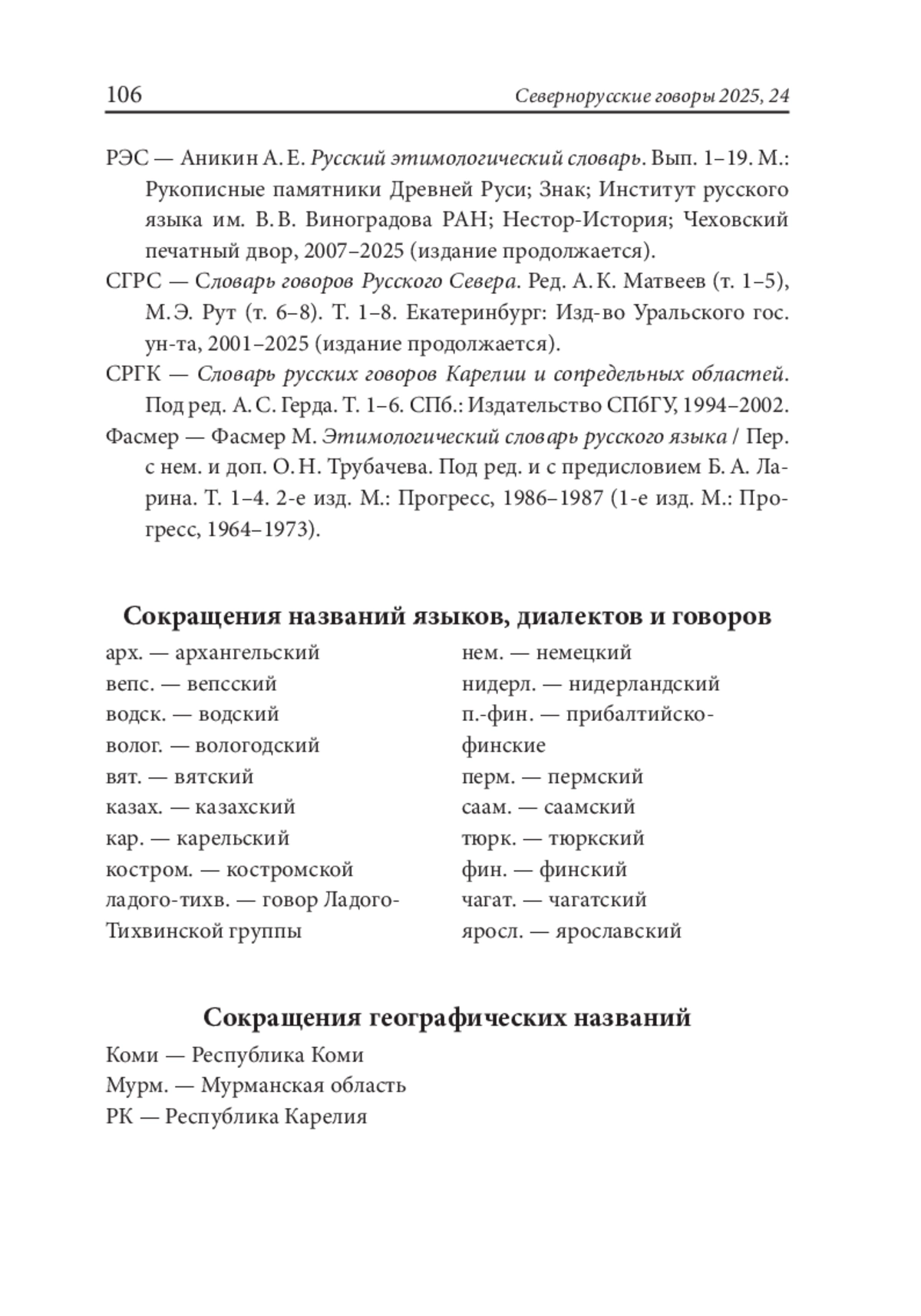 106 Севернорусские говоры 2025, 24

РЭС — Аникин А. Е. Русский этимологический словарь. Вып. 1–19. М.: Рукописные памятники Древней Руси; Знак; Институт русского языка им. В. В. Виноградова РАН; Нестор-История; Чеховский печатный двор, 2007–2025 (издание продолжается).

СГРС — Словарь говоров Русского Севера. Ред. А. К. Матвеев (т. 1–5), М. Э. Рут (т. 6–8). Т. 1–8. Екатеринбург: Изд-во Уральского гос. ун-та, 2001–2025 (издание продолжается).

СРГК — Словарь русских говоров Карелии и сопредельных областей. Под ред. А. С. Герда. Т. 1–6. СПб.: Издательство СПбГУ, 1994–2002.

Фасмер — Фасмер М. Этимологический словарь русского языка / Пер. с нем. и доп. О. Н. Трубачева. Под ред. и с предисловием Б. А. Ларина. Т. 1–4. 2-е изд. М.: Прогресс, 1986–1987 (1-е изд. М.: Прогресс, 1964–1973).

Сокращения названий языков, диалектов и говоров

арх. — архангельский
вепс. — вепсский
водск. — водский
волог. — вологодский
вят. — вятский
казах. — казахский
кар. — карельский
костром. — костромской
ладого-тихв. — говор Ладого-Тихвинской группы

нем. — немецкий
нидерл. — нидерландский
п.-фин. — прибалтийско-финские
перм. — пермский
саам. — саамский
тюрк. — тюркский
фин. — финский
чагат. — чагатский
яросл. — ярославский

Сокращения географических названий

Коми — Республика Коми
Мурм. — Мурманская область
РК — Республика Карелия